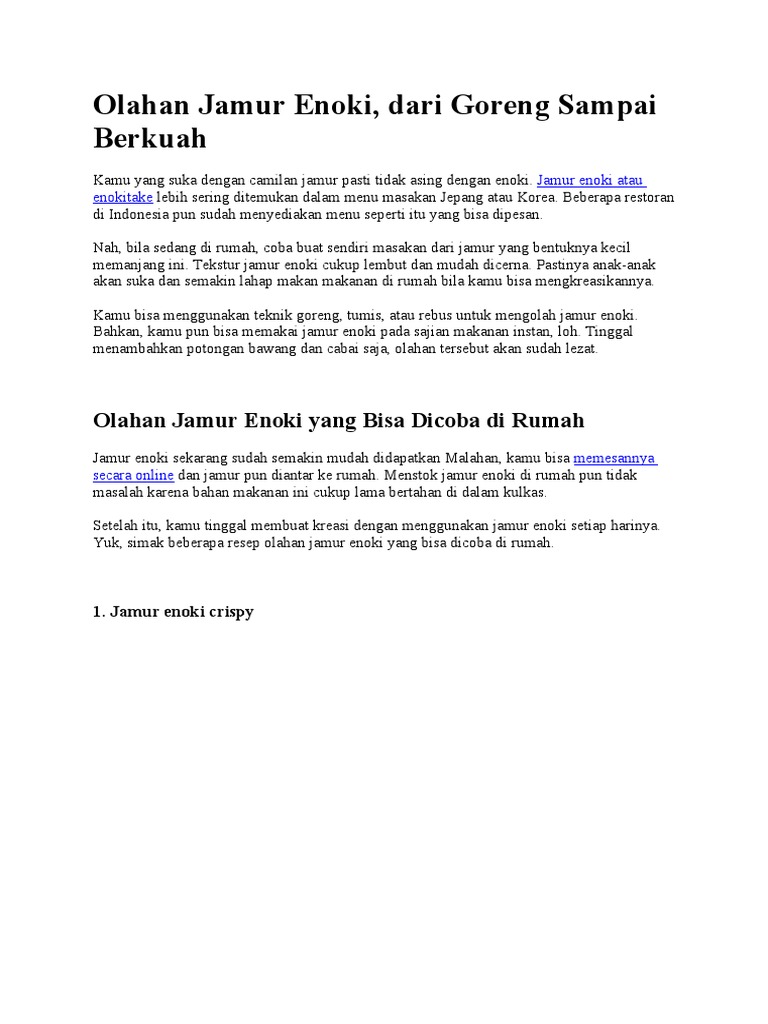 Olahan Jamur Enoki, dari Goreng Sampai Berkuah

Kamu yang suka dengan camilan jamur pasti tidak asing dengan enoki. Jamur enoki atau enokitake lebih sering ditemukan dalam menu masakan Jepang atau Korea. Beberapa restoran di Indonesia pun sudah menyediakan menu seperti itu yang bisa dipesan.

Nah, bila sedang di rumah, coba buat sendiri masakan dari jamur yang bentuknya kecil memanjang ini. Tekstur jamur enoki cukup lembut dan mudah dicerna. Pastinya anak-anak akan suka dan semakin lahap makan makanan di rumah bila kamu bisa mengkreasikannya.

Kamu bisa menggunakan teknik goreng, tumis, atau rebus untuk mengolah jamur enoki. Bahkan, kamu pun bisa memakai jamur enoki pada sajian makanan instan, loh. Tinggal menambahkan potongan bawang dan cabai saja, olahan tersebut akan sudah lezat.

Olahan Jamur Enoki yang Bisa Dicoba di Rumah

Jamur enoki sekarang sudah semakin mudah didapatkan Malahan, kamu bisa memesannya secara online dan jamur pun diantar ke rumah. Menstok jamur enoki di rumah pun tidak masalah karena bahan makanan ini cukup lama bertahan di dalam kulkas.

Setelah itu, kamu tinggal membuat kreasi dengan menggunakan jamur enoki setiap harinya. Yuk, simak beberapa resep olahan jamur enoki yang bisa dicoba di rumah.

1. Jamur enoki crispy